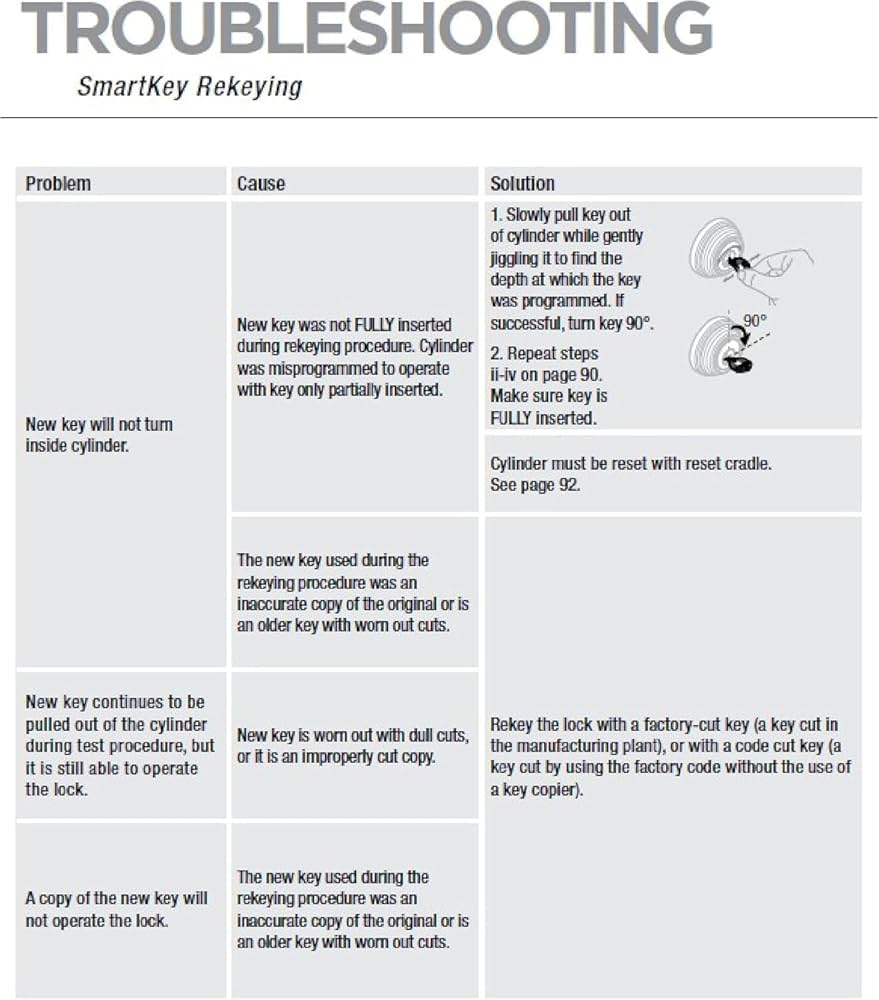 TROUBLESHOOTING

SmartKey Rekeying

| Problem | Cause | Solution |
|---|---|---|
| New key will not turn inside cylinder. | New key was not FULLY inserted during rekeying procedure. Cylinder was misprogrammed to operate with key only partially inserted. | 1. Slowly pull key out of cylinder while gently jiggling it to find the depth at which the key was programmed. If successful, turn key 90°. 90° 2. Repeat steps ii-iv on page 90. Make sure key is FULLY inserted. |
| | | Cylinder must be reset with reset cradle. See page 92. |
| | The new key used during the rekeying procedure was an inaccurate copy of the original or is an older key with worn out cuts. | Rekey the lock with a factory-cut key (a key cut in the manufacturing plant), or with a code cut key (a key cut by using the factory code without the use of a key copier). |
| New key continues to be pulled out of the cylinder during test procedure, but it is still able to operate the lock. | New key is worn out with dull cuts, or it is an improperly cut copy. | |
| A copy of the new key will not operate the lock. | The new key used during the rekeying procedure was an inaccurate copy of the original or is an older key with worn out cuts. | |